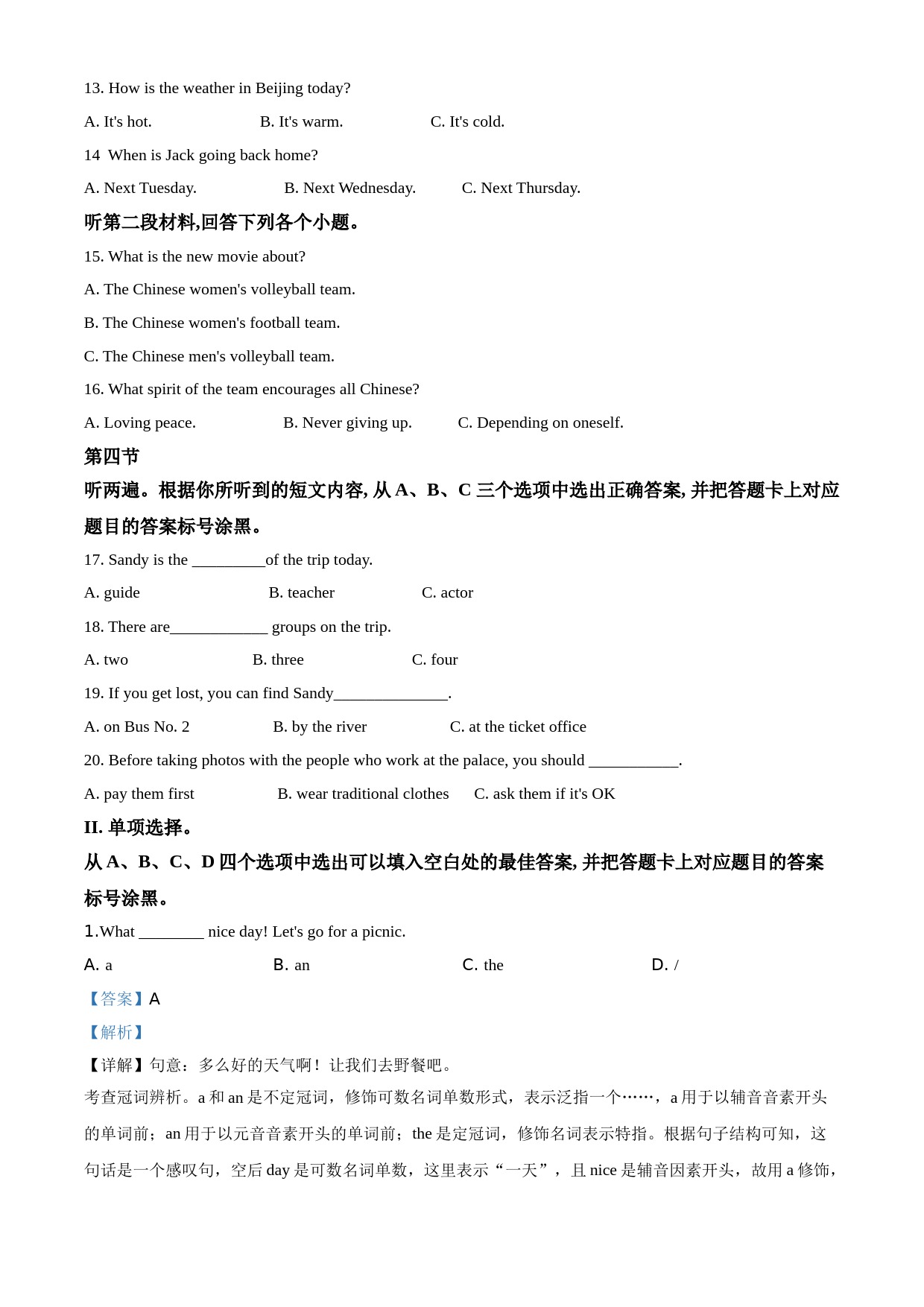 13. How is the weather in Beijing today?

A. It's hot. B. It's warm. C. It's cold.

14 When is Jack going back home?

A. Next Tuesday. B. Next Wednesday. C. Next Thursday.

听第二段材料,回答下列各个小题。

15. What is the new movie about?

A. The Chinese women's volleyball team.

B. The Chinese women's football team.

C. The Chinese men's volleyball team.

16. What spirit of the team encourages all Chinese?

A. Loving peace. B. Never giving up. C. Depending on oneself.

第四节

听两遍。根据你所听到的短文内容, 从 A、B、C 三个选项中选出正确答案, 并把答题卡上对应题目的答案标号涂黑。

17. Sandy is the _________of the trip today.

A. guide B. teacher C. actor

18. There are____________ groups on the trip.

A. two B. three C. four

19. If you get lost, you can find Sandy______________.

A. on Bus No. 2 B. by the river C. at the ticket office

20. Before taking photos with the people who work at the palace, you should ___________.

A. pay them first B. wear traditional clothes C. ask them if it's OK

II. 单项选择。

从 A、B、C、D 四个选项中选出可以填入空白处的最佳答案, 并把答题卡上对应题目的答案标号涂黑。

1.What ________ nice day! Let's go for a picnic.

A. a B. an C. the D. /

【答案】A

【解析】

【详解】句意：多么好的天气啊！让我们去野餐吧。

考查冠词辨析。a 和 an 是不定冠词，修饰可数名词单数形式，表示泛指一个……，a 用于以辅音音素开头的单词前；an 用于以元音音素开头的单词前；the 是定冠词，修饰名词表示特指。根据句子结构可知，这句话是一个感叹句，空后 day 是可数名词单数，这里表示“一天”，且 nice 是辅音因素开头，故用 a 修饰，